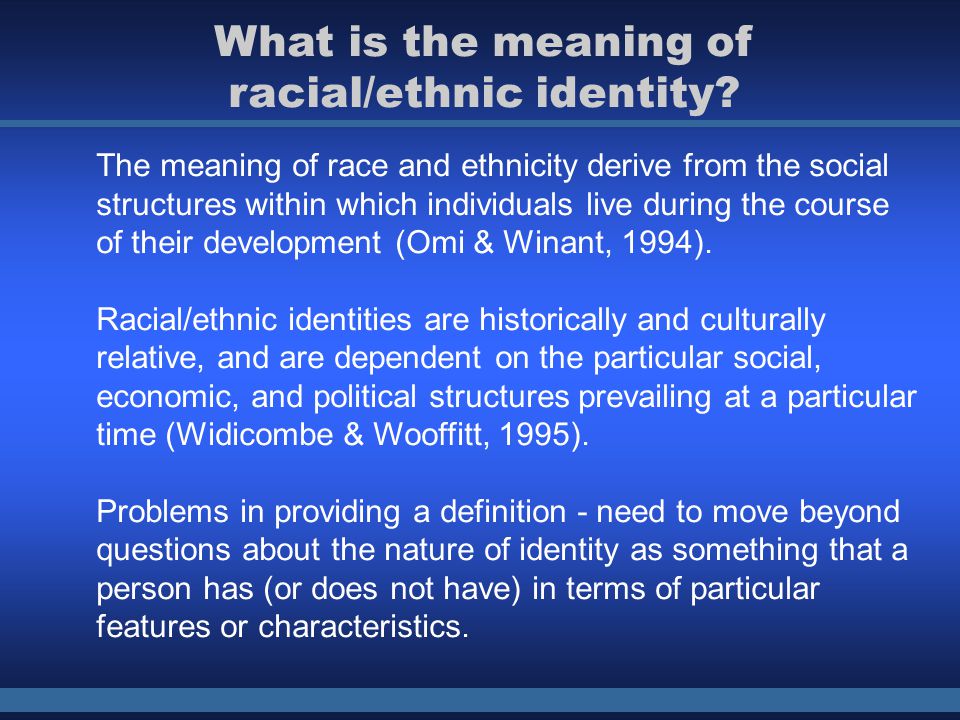 What is the meaning of racial/ethnic identity?

The meaning of race and ethnicity derive from the social structures within which individuals live during the course of their development (Omi & Winant, 1994).

Racial/ethnic identities are historically and culturally relative, and are dependent on the particular social, economic, and political structures prevailing at a particular time (Widicombe & Wooffitt, 1995).

Problems in providing a definition - need to move beyond questions about the nature of identity as something that a person has (or does not have) in terms of particular features or characteristics.